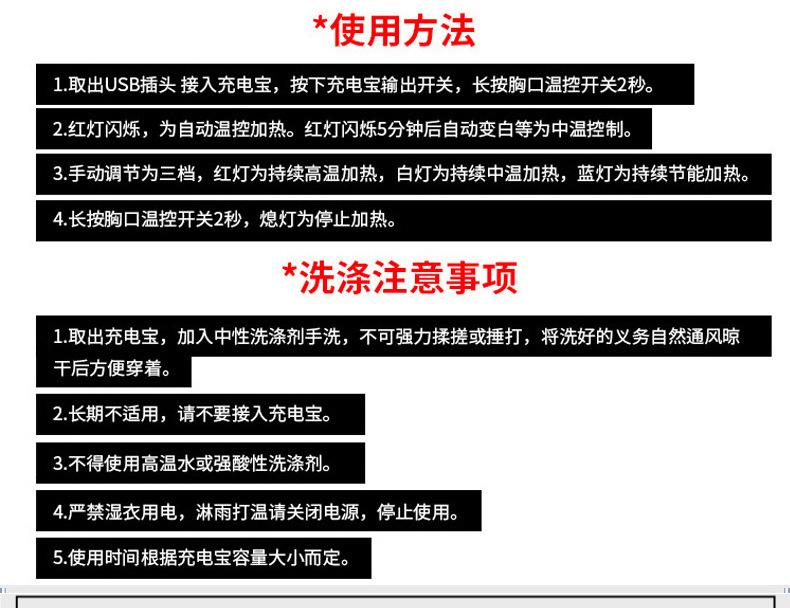 *使用方法

1.取出USB插头 接入充电宝，按下充电宝输出开关，长按胸口温控开关2秒。

2.红灯闪烁，为自动温控加热。红灯闪烁5分钟后自动变白等为中温控制。

3.手动调节为三档，红灯为持续高温加热，白灯为持续中温加热，蓝灯为持续节能加热。

4.长按胸口温控开关2秒，熄灯为停止加热。

*洗涤注意事项

1.取出充电宝，加入中性洗涤剂手洗，不可强力揉搓或捶打，将洗好的义务自然通风晾干后方便穿着。

2.长期不适用，请不要接入充电宝。

3.不得使用高温水或强酸性洗涤剂。

4.严禁湿衣用电，淋雨打温请关闭电源，停止使用。

5.使用时间根据充电宝容量大小而定。